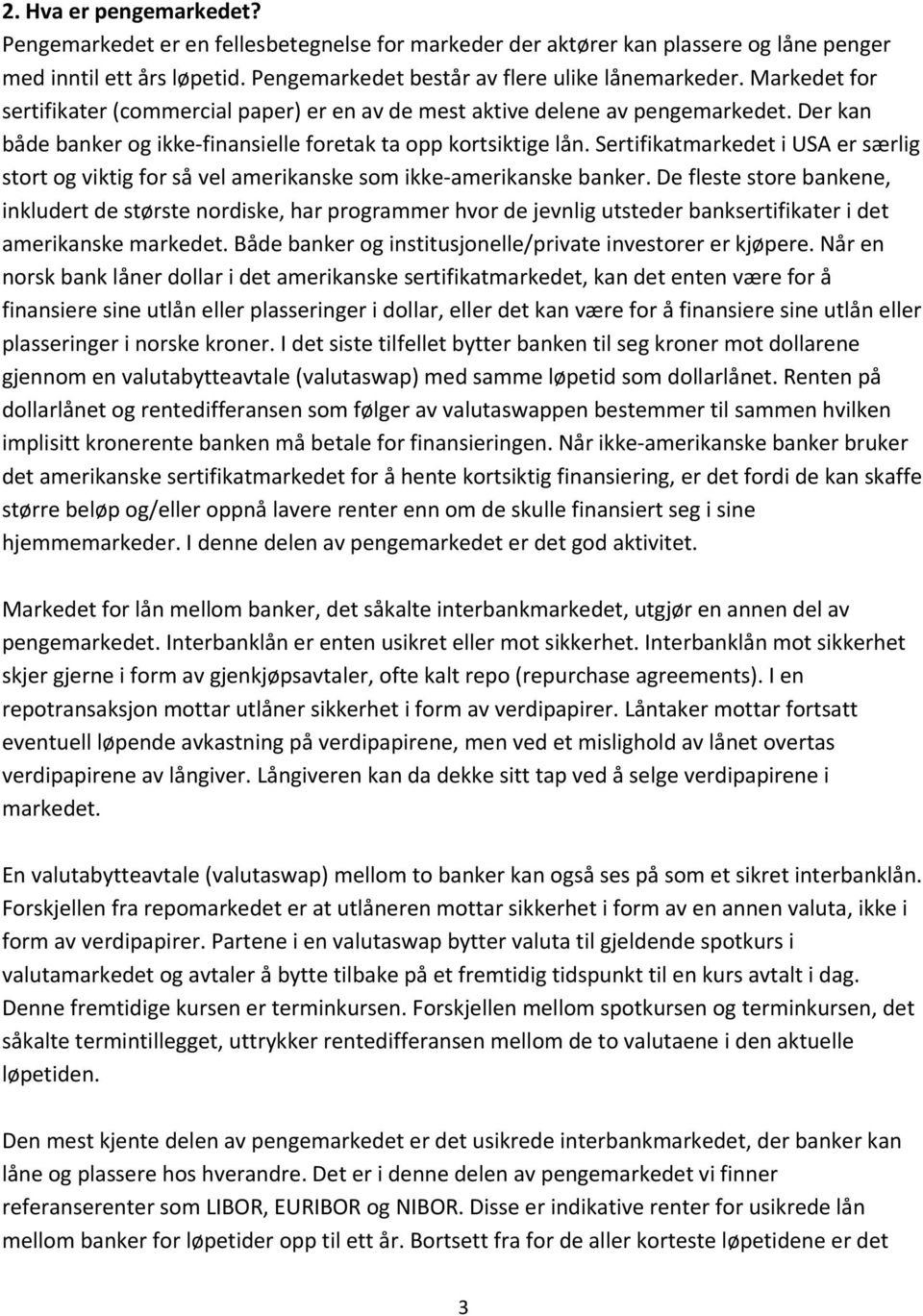 2. Hva er pengemarkedet?
Pengemarkedet er en fellesbetegnelse for markeder der aktører kan plassere og låne penger med inntil ett års løpetid. Pengemarkedet består av flere ulike lånemarkeder. Markedet for sertifikater (commercial paper) er en av de mest aktive delene av pengemarkedet. Der kan både banker og ikke-finansielle foretak ta opp kortsiktige lån. Sertifikatmarkedet i USA er særlig stort og viktig for så vel amerikanske som ikke-amerikanske banker. De fleste store bankene, inkludert de største nordiske, har programmer hvor de jevnlig utsteder banksertifikater i det amerikanske markedet. Både banker og institusjonelle/private investorer er kjøpere. Når en norsk bank låner dollar i det amerikanske sertifikatmarkedet, kan det enten være for å finansiere sine utlån eller plasseringer i dollar, eller det kan være for å finansiere sine utlån eller plasseringer i norske kroner. I det siste tilfellet bytter banken til seg kroner mot dollarene gjennom en valutabytteavtale (valutaswap) med samme løpetid som dollarlånet. Renten på dollarlånet og rentedifferansen som følger av valutaswappen bestemmer til sammen hvilken implisitt kronerente banken må betale for finansieringen. Når ikke-amerikanske banker bruker det amerikanske sertifikatmarkedet for å hente kortsiktig finansiering, er det fordi de kan skaffe større beløp og/eller oppnå lavere renter enn om de skulle finansiert seg i sine hjemmemarkeder. I denne delen av pengemarkedet er det god aktivitet.

Markedet for lån mellom banker, det såkalte interbankmarkedet, utgjør en annen del av pengemarkedet. Interbanklån er enten usikret eller mot sikkerhet. Interbanklån mot sikkerhet skjer gjerne i form av gjenkjøpsavtaler, ofte kalt repo (repurchase agreements). I en repotransaksjon mottar utlåner sikkerhet i form av verdipapirer. Låntaker mottar fortsatt eventuell løpende avkastning på verdipapirene, men ved et mislighold av lånet overtas verdipapirene av långiver. Långiveren kan da dekke sitt tap ved å selge verdipapirene i markedet.

En valutabytteavtale (valutaswap) mellom to banker kan også ses på som et sikret interbanklån. Forskjellen fra repomarkedet er at utlåneren mottar sikkerhet i form av en annen valuta, ikke i form av verdipapirer. Partene i en valutaswap bytter valuta til gjeldende spotkurs i valutamarkedet og avtaler å bytte tilbake på et fremtidig tidspunkt til en kurs avtalt i dag. Denne fremtidige kursen er terminkursen. Forskjellen mellom spotkursen og terminkursen, det såkalte termintillegget, uttrykker rentedifferansen mellom de to valutaene i den aktuelle løpetiden.

Den mest kjente delen av pengemarkedet er det usikrede interbankmarkedet, der banker kan låne og plassere hos hverandre. Det er i denne delen av pengemarkedet vi finner referanserenter som LIBOR, EURIBOR og NIBOR. Disse er indikative renter for usikrede lån mellom banker for løpetider opp til ett år. Bortsett fra for de aller korteste løpetidene er det

3